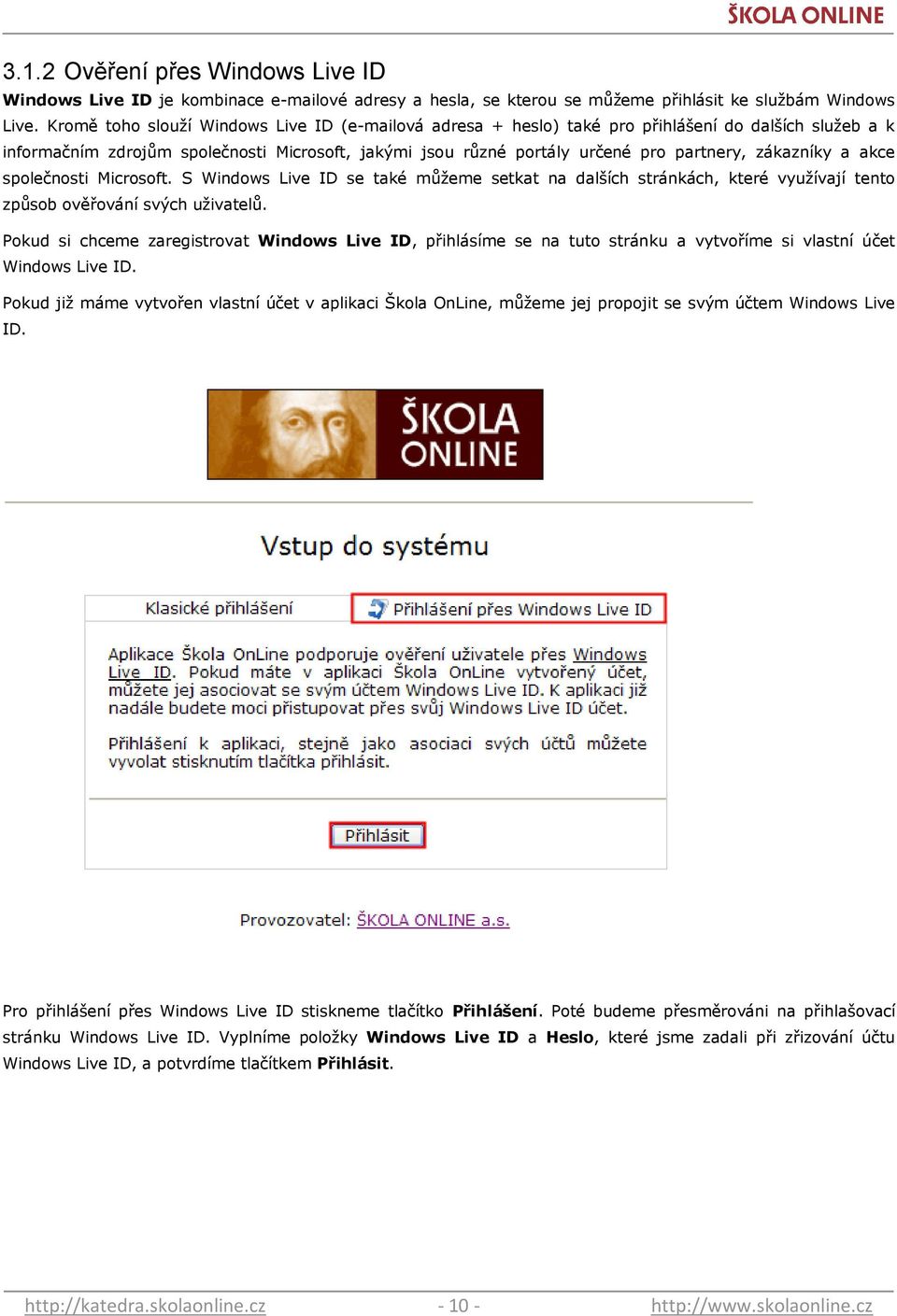 ŠKOLA ONLINE

3.1.2 Ověření přes Windows Live ID

Windows Live ID je kombinace e-mailové adresy a hesla, se kterou se můžeme přihlásit ke službám Windows Live. Kromě toho slouží Windows Live ID (e-mailová adresa + heslo) také pro přihlášení do dalších služeb a k informačním zdrojům společnosti Microsoft, jakými jsou různé portály určené pro partnery, zákazníky a akce společnosti Microsoft. S Windows Live ID se také můžeme setkat na dalších stránkách, které využívají tento způsob ověřování svých uživatelů.

Pokud si chceme zaregistrovat Windows Live ID, přihlásíme se na tuto stránku a vytvoříme si vlastní účet Windows Live ID.

Pokud již máme vytvořen vlastní účet v aplikaci Škola OnLine, můžeme jej propojit se svým účtem Windows Live ID.

ŠKOLA ONLINE

Vstup do systému

Klasické přihlášení

Přihlášení přes Windows Live ID

Aplikace Škola OnLine podporuje ověření uživatele přes Windows Live ID. Pokud máte v aplikaci Škola OnLine vytvořený účet, můžete jej asociovat se svým účtem Windows Live ID. K aplikaci již nadále budete moci přistupovat přes svůj Windows Live ID účet.

Přihlášení k aplikaci, stejně jako asociaci svých účtů můžete vyvolat stisknutím tlačítka přihlásit.

Přihlásit

Provozovatel: ŠKOLA ONLINE a.s.

Pro přihlášení přes Windows Live ID stiskneme tlačítko Přihlášení. Poté budeme přesměrováni na přihlašovací stránku Windows Live ID. Vyplníme položky Windows Live ID a Heslo, které jsme zadali při zřizování účtu Windows Live ID, a potvrdíme tlačítkem Přihlásit.

http://katedra.skolaonline.cz - 10 - http://www.skolaonline.cz